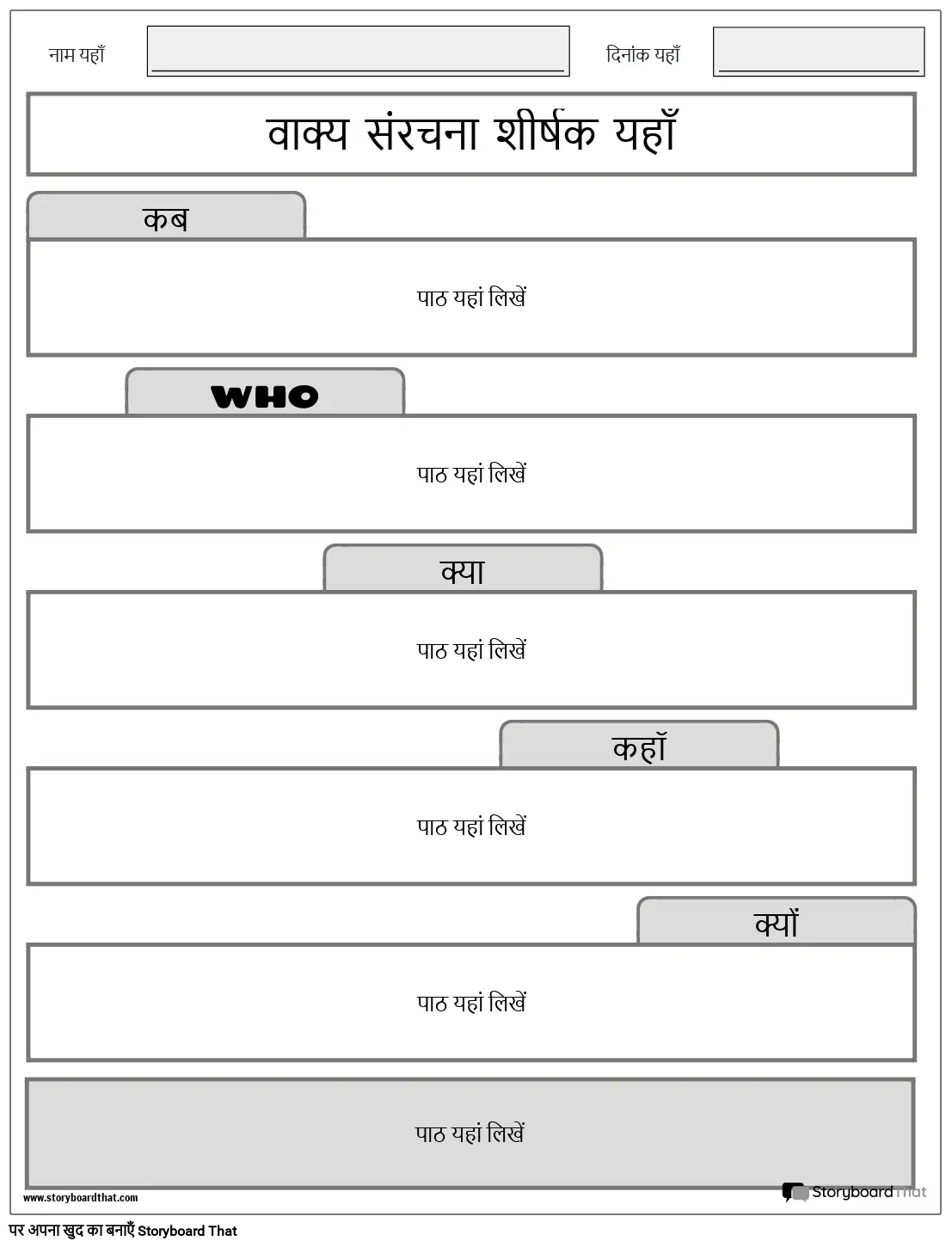 नाम यहाँ

दिनांक यहाँ

वाक्य संरचना शीर्षक यहाँ

कब

पाठ यहां लिखें

WHO

पाठ यहां लिखें

क्या

पाठ यहां लिखें

कहाँ

पाठ यहां लिखें

क्यों

पाठ यहां लिखें

पाठ यहां लिखें

www.storyboardthat.com

Storyboard That

पर अपना खुद का बनाएँ Storyboard That